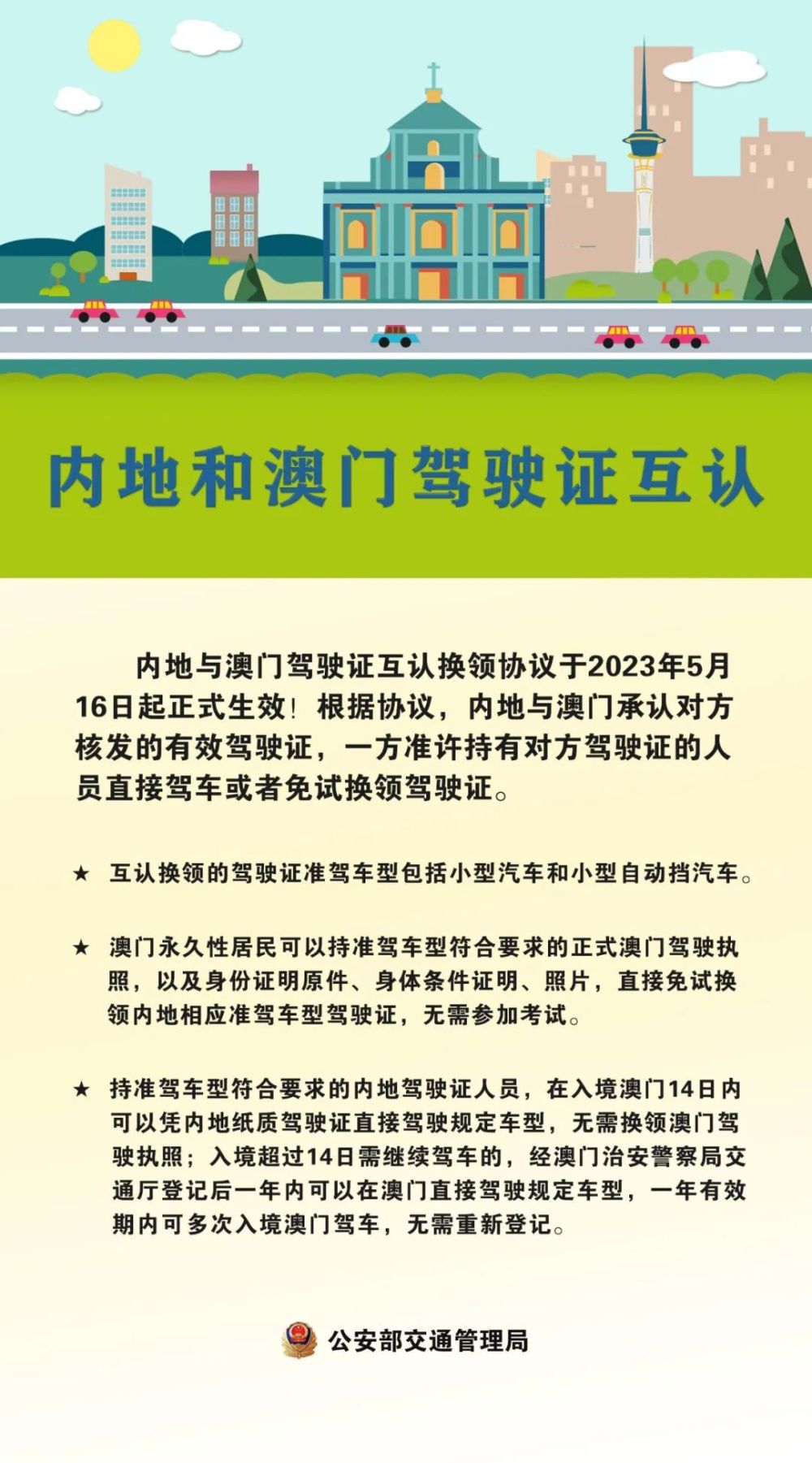 内地和澳门驾驶证互认

内地与澳门驾驶证互认换领协议于2023年5月16日起正式生效！根据协议，内地与澳门承认对方核发的有效驾驶证，一方准许持有对方驾驶证的人员直接驾车或者免试换领驾驶证。

★ 互认换领的驾驶证准驾车型包括小型汽车和小型自动挡汽车。

★ 澳门永久性居民可以持准驾车型符合要求的正式澳门驾驶执照，以及身份证明原件、身体条件证明、照片，直接免试换领内地相应准驾车型驾驶证，无需参加考试。

★ 持准驾车型符合要求的内地驾驶证人员，在入境澳门14日内可以凭内地纸质驾驶证直接驾驶规定车型，无需换领澳门驾驶执照；入境超过14日需继续驾车的，经澳门治安警察局交通厅登记后一年内可以在澳门直接驾驶规定车型，一年有效期内可多次入境澳门驾车，无需重新登记。

公安部交通管理局